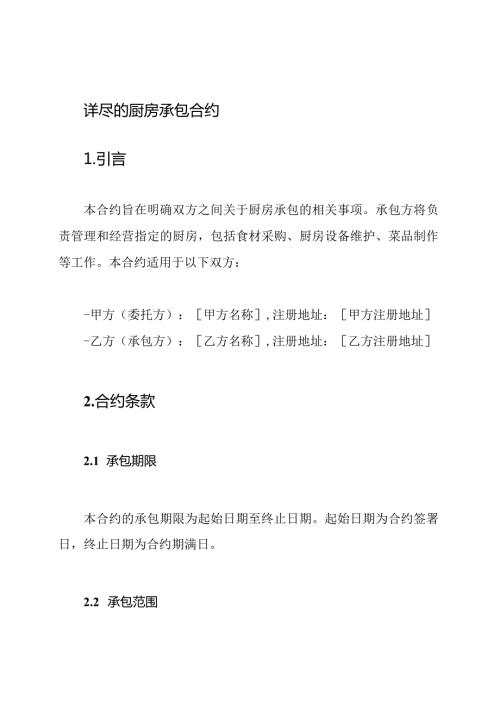 详尽的厨房承包合约

1.引言

本合约旨在明确双方之间关于厨房承包的相关事项。承包方将负责管理和经营指定的厨房，包括食材采购、厨房设备维护、菜品制作等工作。本合约适用于以下双方：

-甲方（委托方）：［甲方名称］，注册地址：［甲方注册地址］
-乙方（承包方）：［乙方名称］，注册地址：［乙方注册地址］

2.合约条款

2.1 承包期限

本合约的承包期限为起始日期至终止日期。起始日期为合约签署日，终止日期为合约期满日。

2.2 承包范围